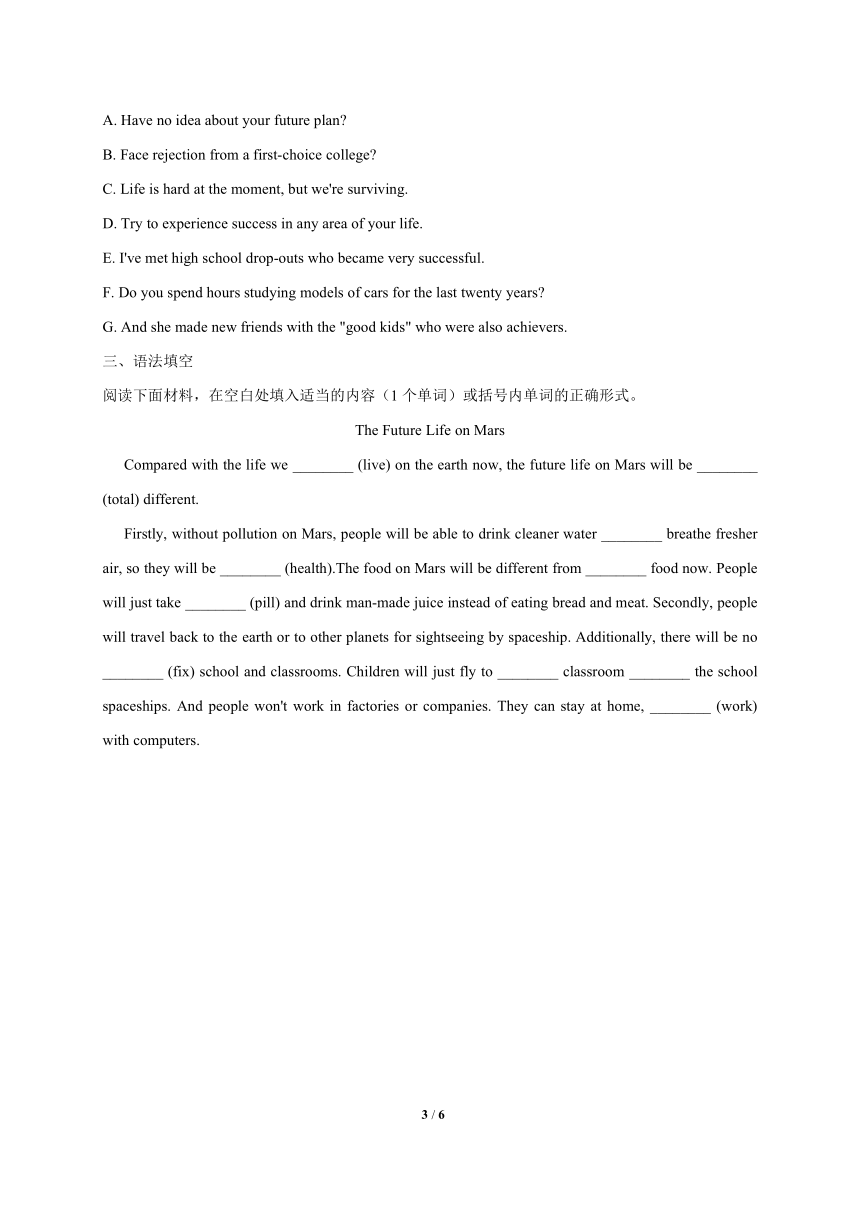 A. Have no idea about your future plan?

B. Face rejection from a first-choice college?

C. Life is hard at the moment, but we're surviving.

D. Try to experience success in any area of your life.

E. I've met high school drop-outs who became very successful.

F. Do you spend hours studying models of cars for the last twenty years?

G. And she made new friends with the "good kids" who were also achievers.

三、语法填空

阅读下面材料，在空白处填入适当的内容（1 个单词）或括号内单词的正确形式。

The Future Life on Mars

Compared with the life we ________ (live) on the earth now, the future life on Mars will be ________ (total) different.

Firstly, without pollution on Mars, people will be able to drink cleaner water ________ breathe fresher air, so they will be ________ (health).The food on Mars will be different from ________ food now. People will just take ________ (pill) and drink man-made juice instead of eating bread and meat. Secondly, people will travel back to the earth or to other planets for sightseeing by spaceship. Additionally, there will be no ________ (fix) school and classrooms. Children will just fly to ________ classroom ________ the school spaceships. And people won't work in factories or companies. They can stay at home, ________ (work) with computers.

3 / 6